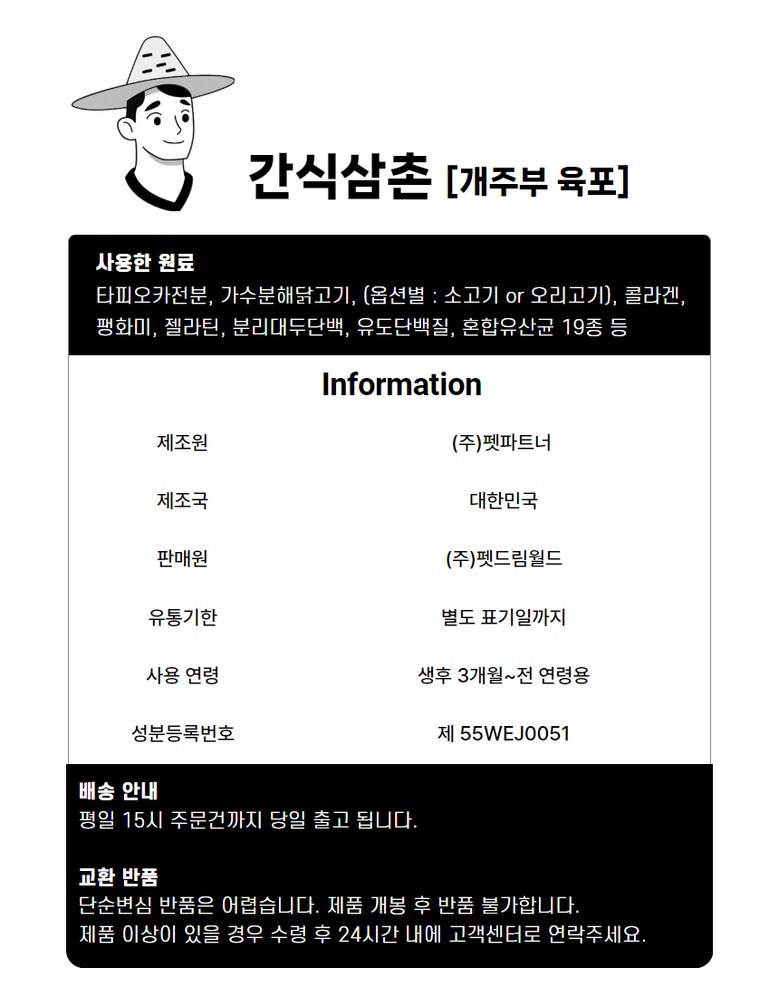 간식삼촌 [개주부 육포]

사용한 원료
타피오카전분, 가수분해닭고기, (옵션별 : 소고기 or 오리고기), 콜라겐, 팽화미, 젤라틴, 분리대두단백, 유도단백질, 혼합유산균 19종 등

Information

제조원
(주)펫파트너

제조국
대한민국

판매원
(주)펫드림월드

유통기한
별도 표기일까지

사용 연령
생후 3개월~전 연령용

성분등록번호
제 55WEJ0051

배송 안내
평일 15시 주문건까지 당일 출고 됩니다.

교환 반품
단순변심 반품은 어렵습니다. 제품 개봉 후 반품 불가합니다.
제품 이상이 있을 경우 수령 후 24시간 내에 고객센터로 연락주세요.